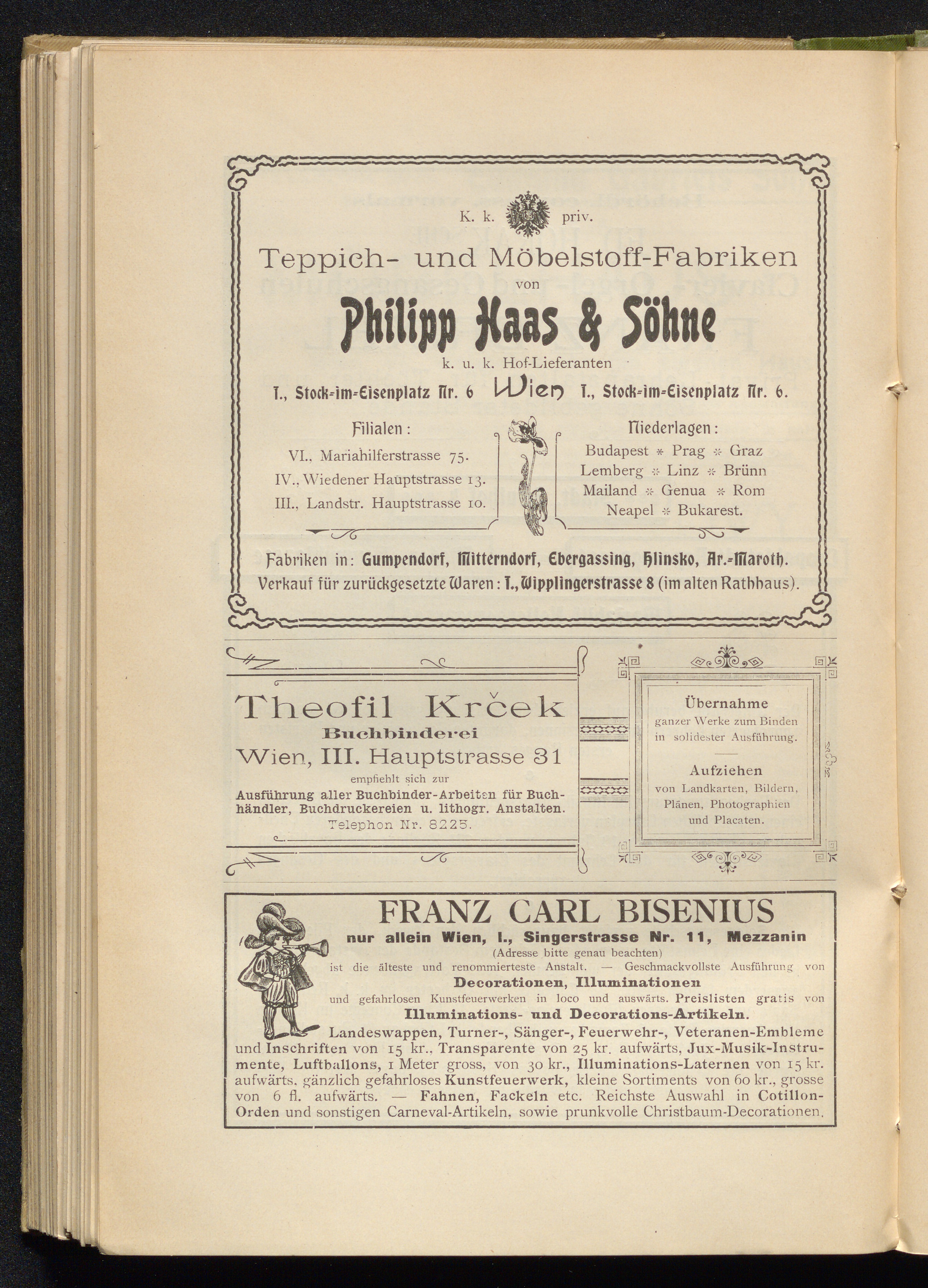 K. k. priv.

Teppich- und Möbelstoff-Fabriken

von

Philipp Haas & Söhne

k. u. k. Hof-Lieferanten

I., Stock-im-Eisenplatz Nr. 6 Wien I., Stock-im-Eisenplatz Nr. 6.

Filialen:

VI., Mariahilferstrasse 75.
IV., Wiedener Hauptstrasse 13.
III., Landstr. Hauptstrasse 10.

Niederlagen:

Budapest * Prag * Graz
Lemberg * Linz * Brünn
Mailand * Genua * Rom
Neapel * Bukarest.

Fabriken in: Gumpendorf, Mitterndorf, Ebergassing, Hlinsko, Ar.-Maroth.
Verkauf für zurückgesetzte Waren: I., Wipplingerstrasse 8 (im alten Rathhaus).

Theofil Krček

Buchbinderei

Wien, III. Hauptstrasse 31

empfiehlt sich zur

Ausführung aller Buchbinder-Arbeiten für Buchhändler, Buchdruckereien u. lithogr. Anstalten.
Telephon Nr. 8225.

Übernahme

ganzer Werke zum Binden in solidester Ausführung.

Aufziehen

von Landkarten, Bildern, Plänen, Photographien und Placaten.

FRANZ CARL BISENIUS

nur allein Wien, I., Singerstrasse Nr. 11, Mezzanin

(Adresse bitte genau beachten)

ist die älteste und renommierteste Anstalt. — Geschmackvollste Ausführung von

Decorationen, Illuminationen

und gefahrlosen Kunstfeuerwerken in loco und auswärts. Preislisten gratis von

Illuminations- und Decorations-Artikeln.

Landeswappen, Turner-, Sänger-, Feuerwehr-, Veteranen-Embleme und Inschriften von 15 kr., Transparente von 25 kr. aufwärts, Jux-Musik-Instrumente, Luftballons, 1 Meter gross, von 30 kr., Illuminations-Laternen von 15 kr. aufwärts. gänzlich gefahrloses Kunstfeuerwerk, kleine Sortiments von 60 kr., grosse von 6 fl. aufwärts. — Fahnen, Fackeln etc. Reichste Auswahl in Cotillon-Orden und sonstigen Carneval-Artikeln, sowie prunkvolle Christbaum-Decorationen.